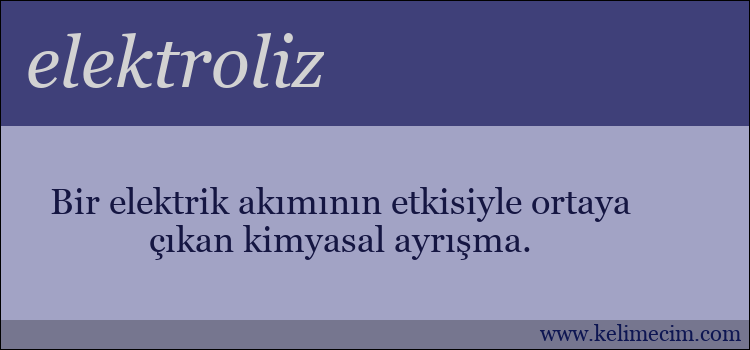 elektroliz

Bir elektrik akımının etkisiyle ortaya çıkan kimyasal ayrışma.

www.kelimecim.com